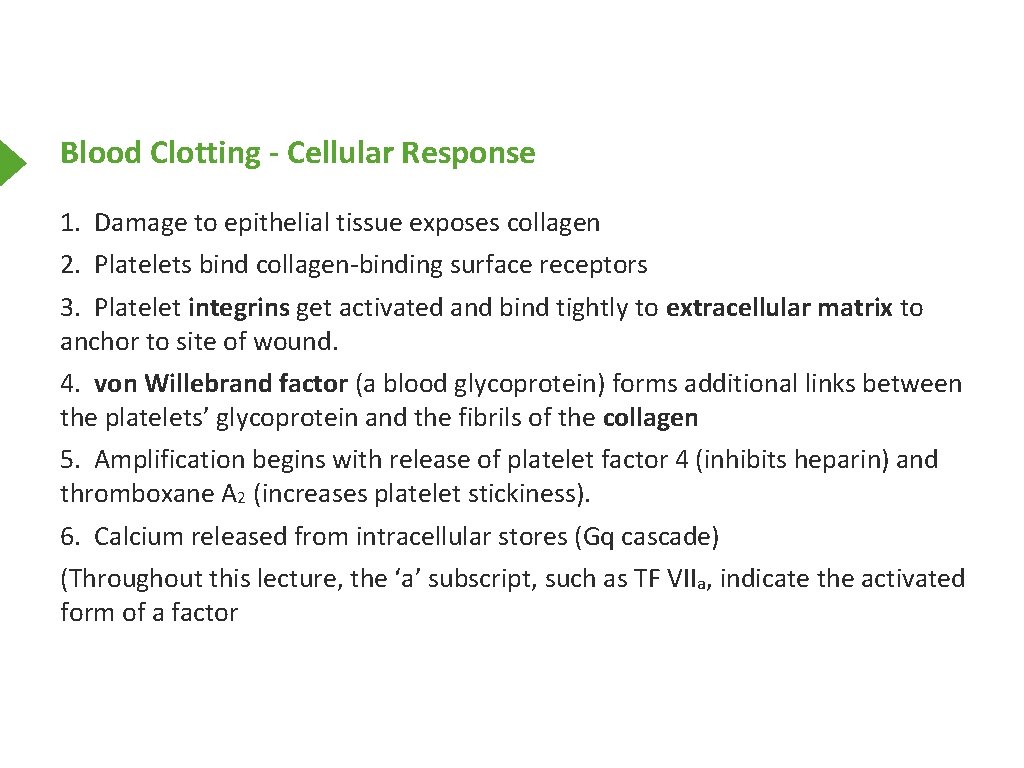 Blood Clotting - Cellular Response

1. Damage to epithelial tissue exposes collagen

2. Platelets bind collagen-binding surface receptors

3. Platelet integrins get activated and bind tightly to extracellular matrix to anchor to site of wound.

4. von Willebrand factor (a blood glycoprotein) forms additional links between the platelets' glycoprotein and the fibrils of the collagen

5. Amplification begins with release of platelet factor 4 (inhibits heparin) and thromboxane $A_2$ (increases platelet stickiness).

6. Calcium released from intracellular stores (Gq cascade)

(Throughout this lecture, the 'a' subscript, such as TF $VII_a$, indicate the activated form of a factor